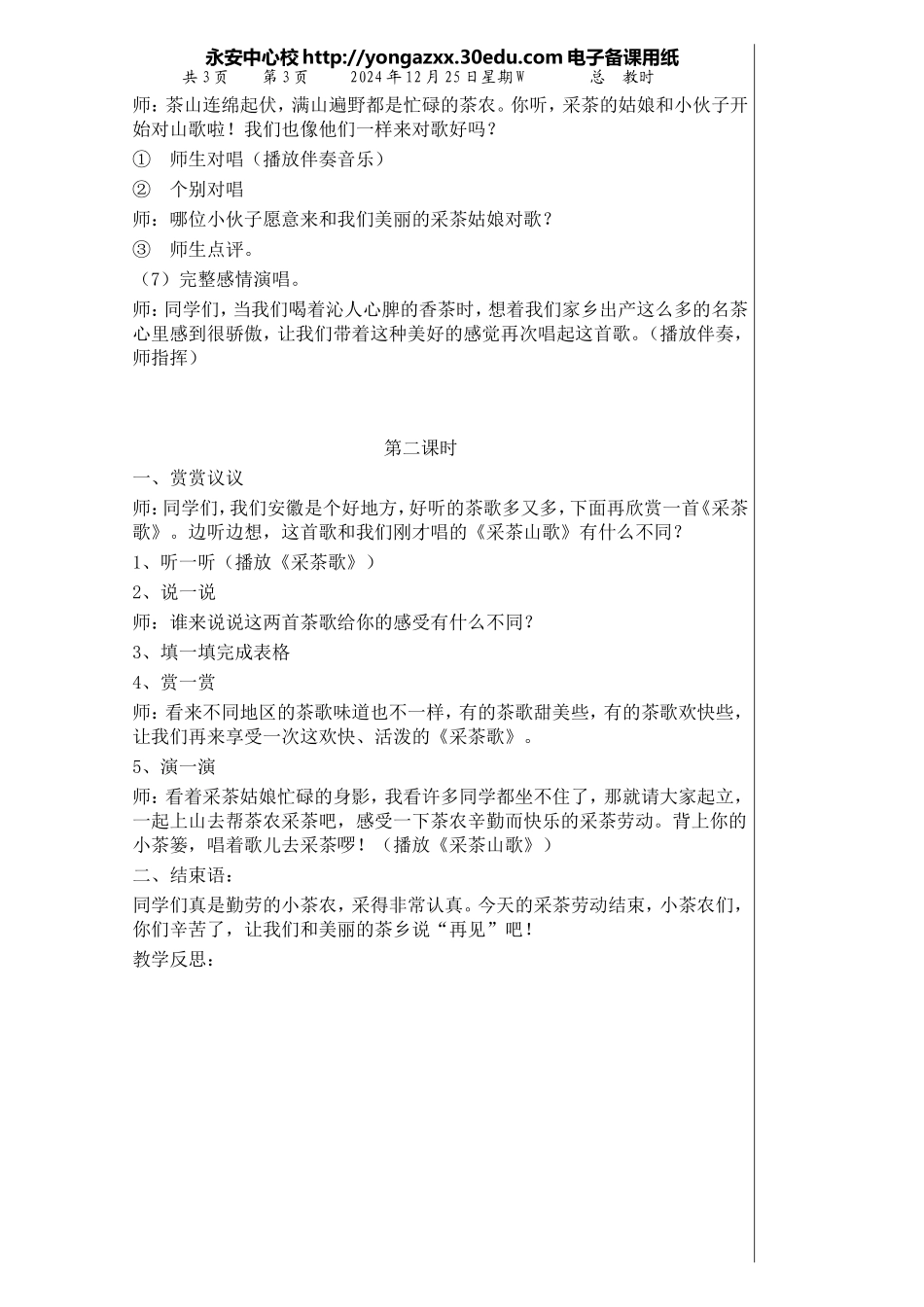 永安中心校 http://yongazxx.30edu.com 电子备课用纸
共 3 页　　第 3 页　　2024 年 12 月 25 日星期 W　　　总　教时

师：茶山连绵起伏，满山遍野都是忙碌的茶农。你听，采茶的姑娘和小伙子开始对山歌啦！我们也像他们一样来对歌好吗？

①　师生对唱（播放伴奏音乐）

②　个别对唱

师：哪位小伙子愿意来和我们美丽的采茶姑娘对歌？

③　师生点评。

（7）完整感情演唱。

师：同学们，当我们喝着沁人心脾的香茶时，想着我们家乡出产这么多的名茶心里感到很骄傲，让我们带着这种美好的感觉再次唱起这首歌。（播放伴奏，师指挥）

第二课时

一、赏赏议议

师：同学们，我们安徽是个好地方，好听的茶歌多又多，下面再欣赏一首《采茶歌》。边听边想，这首歌和我们刚才唱的《采茶山歌》有什么不同？

1、听一听（播放《采茶歌》）

2、说一说

师：谁来说说这两首茶歌给你的感受有什么不同？

3、填一填完成表格

4、赏一赏

师：看来不同地区的茶歌味道也不一样，有的茶歌甜美些，有的茶歌欢快些，让我们再来享受一次这欢快、活泼的《采茶歌》。

5、演一演

师：看着采茶姑娘忙碌的身影，我看许多同学都坐不住了，那就请大家起立，一起上山去帮茶农采茶吧，感受一下茶农辛勤而快乐的采茶劳动。背上你的小茶篓，唱着歌儿去采茶啰！（播放《采茶山歌》）

二、结束语：

同学们真是勤劳的小茶农，采得非常认真。今天的采茶劳动结束，小茶农们，你们辛苦了，让我们和美丽的茶乡说“再见”吧！

教学反思：